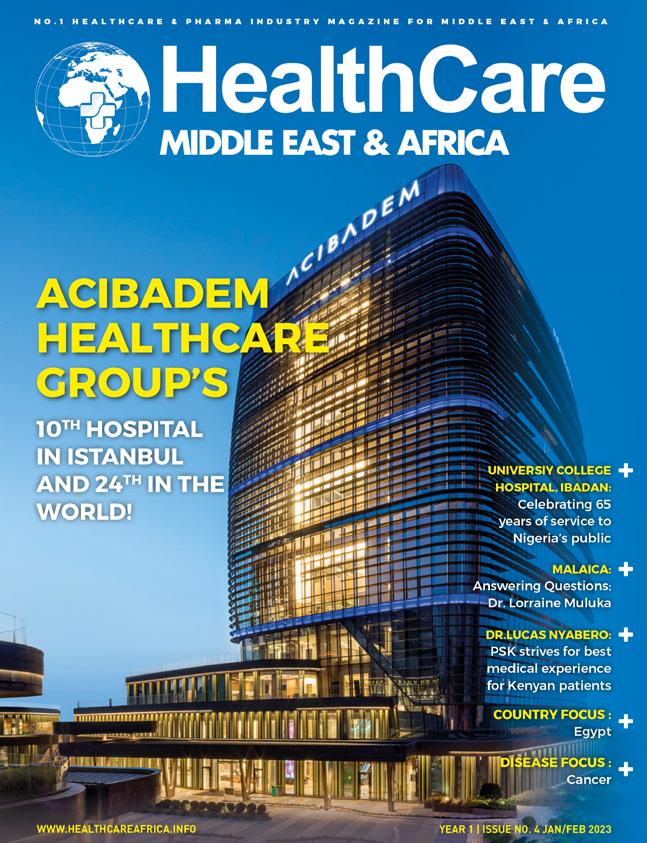 NO.1 HEALTHCARE & PHARMA INDUSTRY MAGAZINE FOR MIDDLE EAST & AFRICA

HealthCare
MIDDLE EAST & AFRICA

ACIBADEM

ACIBADEM HEALTHCARE GROUP'S

10$^{TH}$ HOSPITAL IN ISTANBUL AND 24$^{TH}$ IN THE WORLD!

UNIVERSIY COLLEGE HOSPITAL, IBADAN: Celebrating 65 years of service to Nigeria's public

MALAICA: Answering Questions: Dr. Lorraine Muluka

DR.LUCAS NYABERO: PSK strives for best medical experience for Kenyan patients

COUNTRY FOCUS : Egypt

DISEASE FOCUS : Cancer

WWW.HEALTHCAREAFRICA.INFO

YEAR 1 | ISSUE NO. 4 JAN/FEB 2023